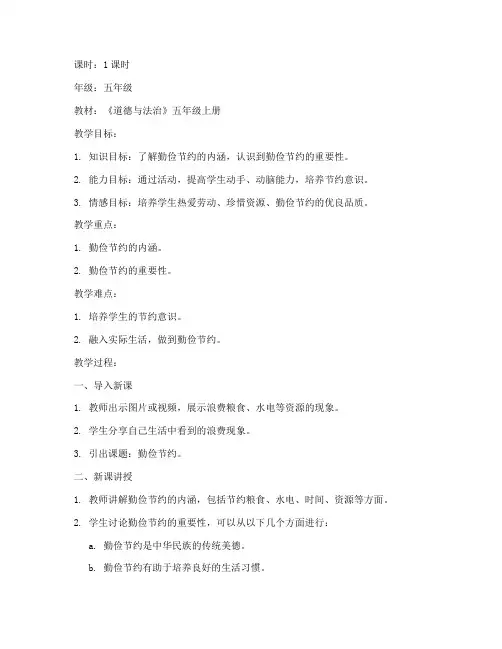 课时：1 课时

年级：五年级

教材：《道德与法治》五年级上册

教学目标：

1. 知识目标：了解勤俭节约的内涵，认识到勤俭节约的重要性。

2. 能力目标：通过活动，提高学生动手、动脑能力，培养节约意识。

3. 情感目标：培养学生热爱劳动、珍惜资源、勤俭节约的优良品质。

教学重点：

1. 勤俭节约的内涵。

2. 勤俭节约的重要性。

教学难点：

1. 培养学生的节约意识。

2. 融入实际生活，做到勤俭节约。

教学过程：

一、导入新课

1. 教师出示图片或视频，展示浪费粮食、水电等资源的现象。

2. 学生分享自己生活中看到的浪费现象。

3. 引出课题：勤俭节约。

二、新课讲授

1. 教师讲解勤俭节约的内涵，包括节约粮食、水电、时间、资源等方面。

2. 学生讨论勤俭节约的重要性，可以从以下几个方面进行：

a. 勤俭节约是中华民族的传统美德。

b. 勤俭节约有助于培养良好的生活习惯。